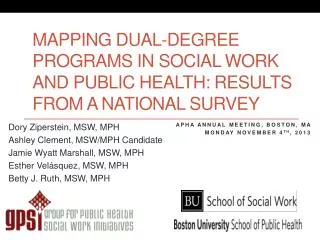 MAPPING DUAL-DEGREE PROGRAMS IN SOCIAL WORK AND PUBLIC HEALTH: RESULTS FROM A NATIONAL SURVEY

Dory Ziperstein, MSW, MPH
Ashley Clement, MSW/MPH Candidate
Jamie Wyatt Marshall, MSW, MPH
Esther Velásquez, MSW, MPH
Betty J. Ruth, MSW, MPH

APHA ANNUAL MEETING, BOSTON, MA
MONDAY NOVEMBER 4$^{TH}$, 2013

gpsi GROUP FOR PUBLIC HEALTH SOCIAL WORK INITIATIVES

BU School of Social Work

Boston University School of Public Health